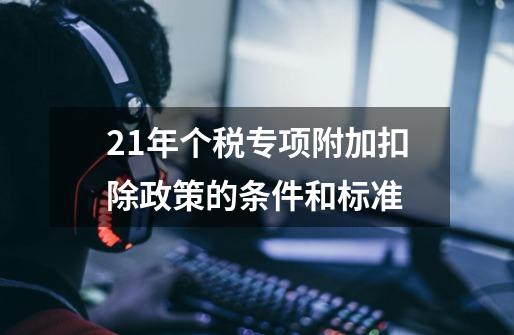 21年个税专项附加扣除政策的条件和标准